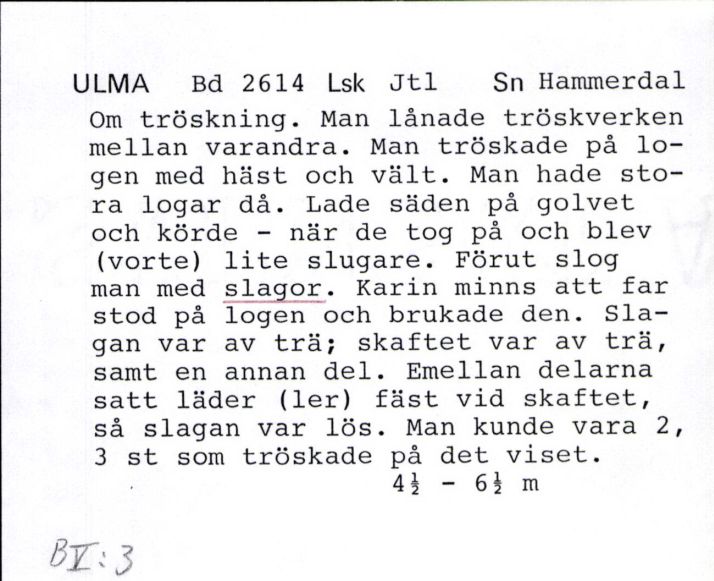 ULMA Bd 2614 Lsk Jtl Sn Hammerdal
Om tröskning. Man lånade tröskverken mellan varandra. Man tröskade på logen med häst och vält. Man hade stora logar då. Lade säden på golvet och körde - när de tog på och blev (vorte) lite slugare. Förut slog man med slagor. Karin minns att far stod på logen och brukade den. Slagan var av trä; skaftet var av trä, samt en annan del. Emellan delarna satt läder (ler) fäst vid skaftet, så slagan var lös. Man kunde vara 2, 3 st som tröskade på det viset.
$4\frac{1}{2}$ - $6\frac{1}{2}$ m

BV:3